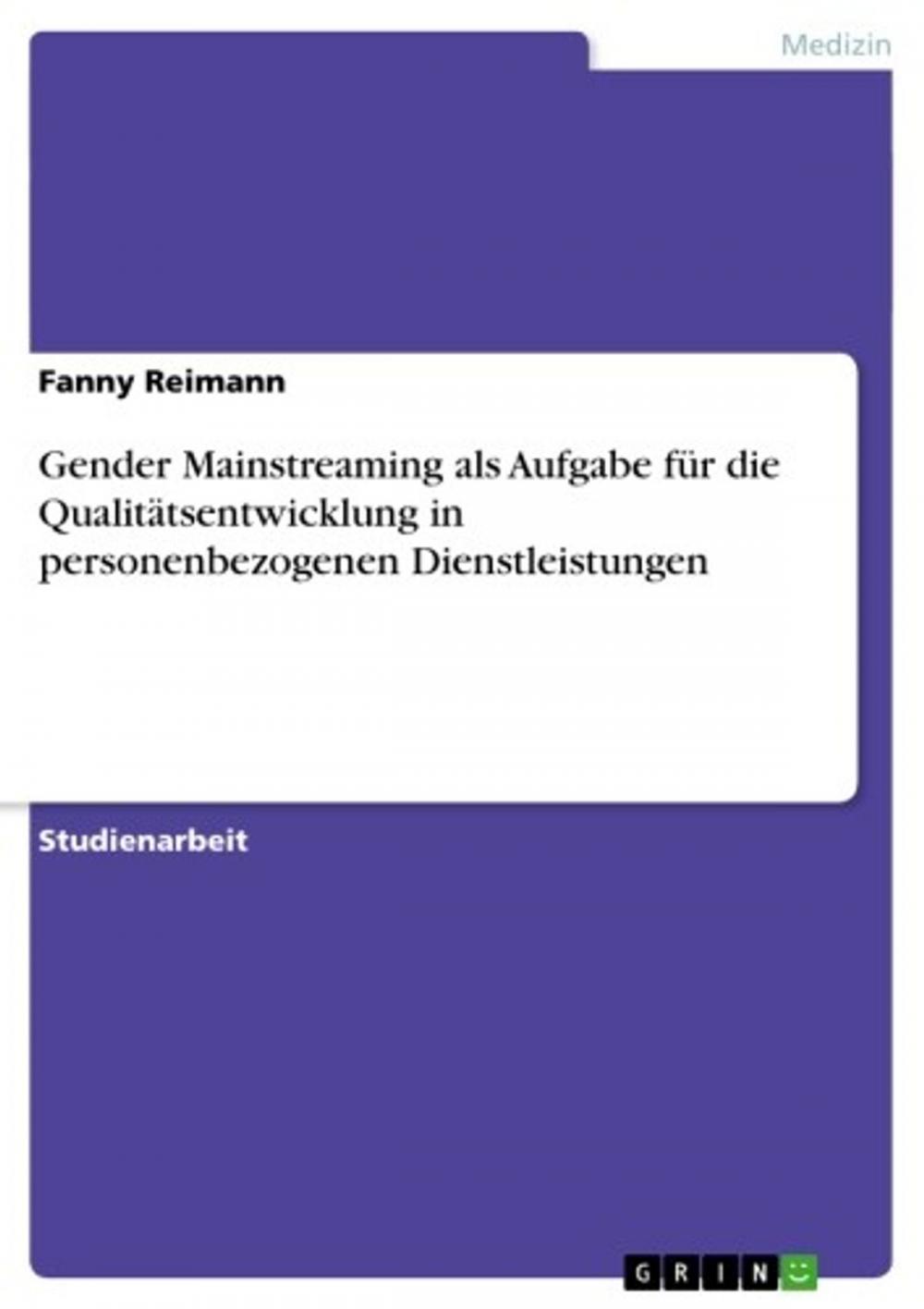 Medizin

Fanny Reimann

Gender Mainstreaming als Aufgabe für die Qualitätsentwicklung in personenbezogenen Dienstleistungen

Studienarbeit

GRIN